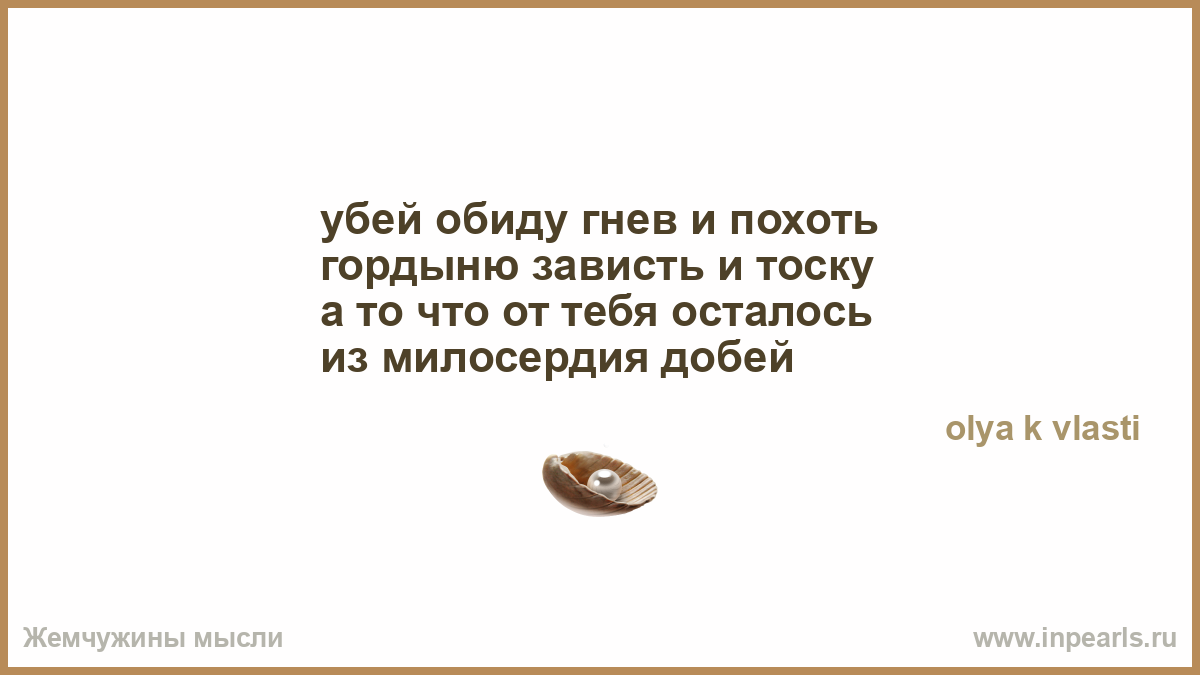 убей обиду гнев и похоть
гордыню зависть и тоску
а то что от тебя осталось
из милосердия добей

olya k vlasti

Жемчужины мысли

www.inpearls.ru